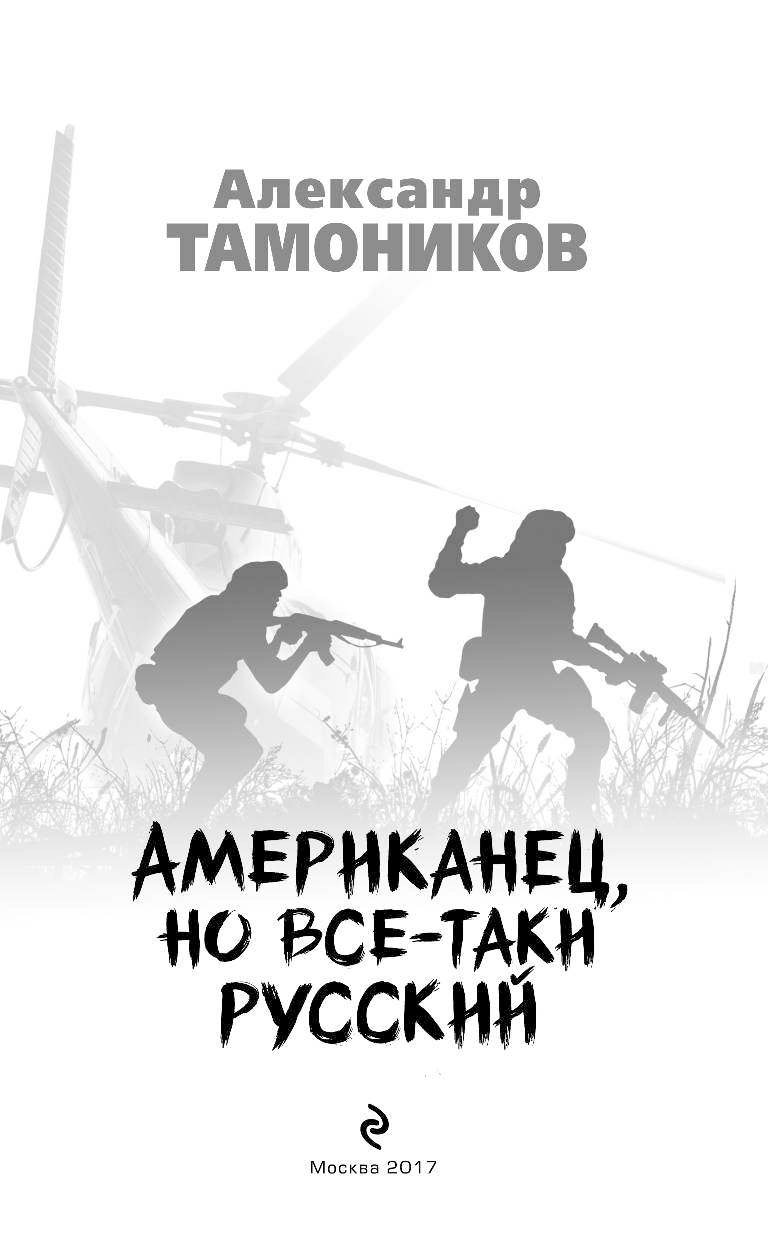 Александр
ТАМОНИКОВ

АМЕРИКАНЕЦ,
НО ВСЕ-ТАКИ
РУССКИЙ

Москва 2017